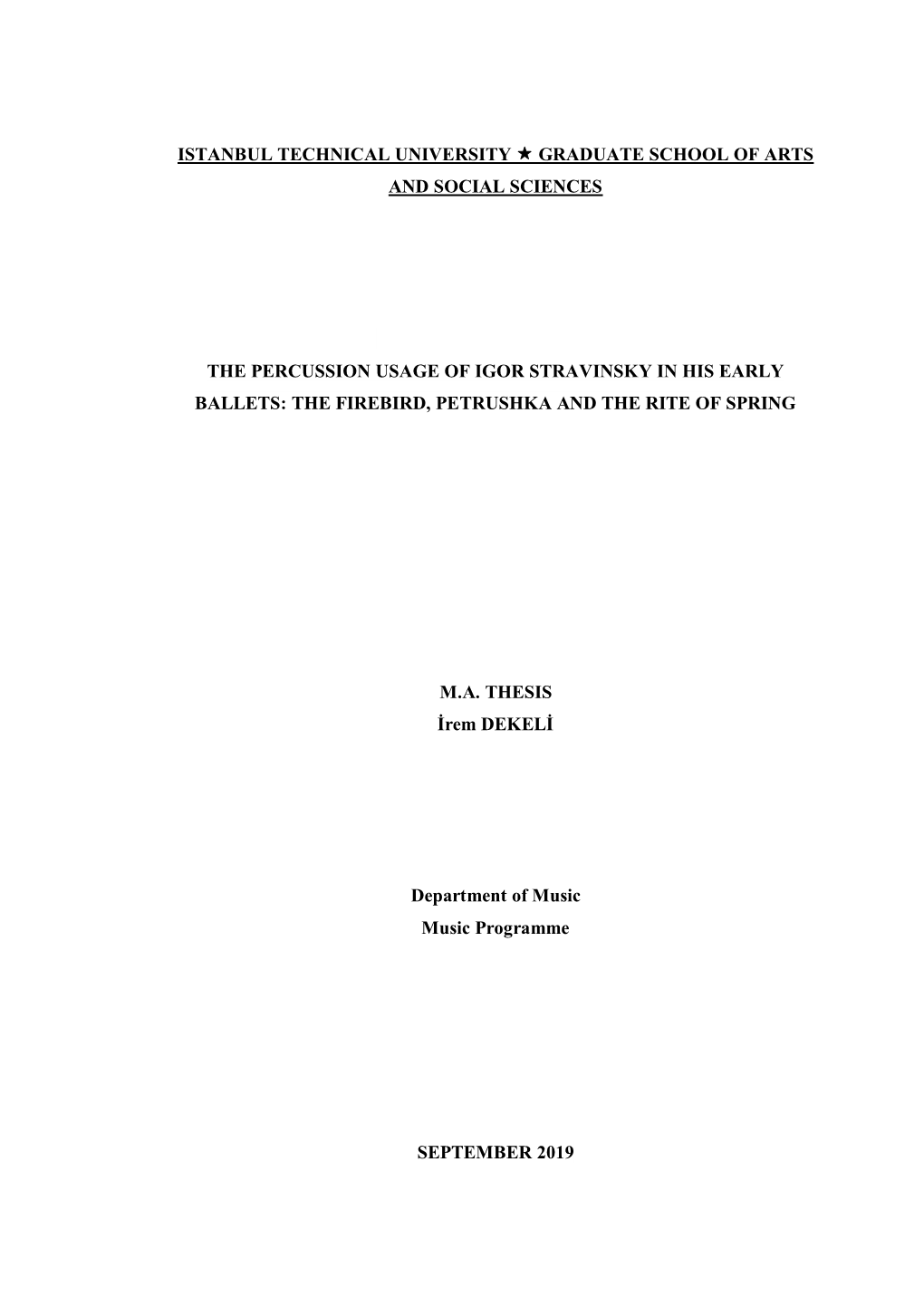 ISTANBUL TECHNICAL UNIVERSITY ★ GRADUATE SCHOOL OF ARTS AND SOCIAL SCIENCES

THE PERCUSSION USAGE OF IGOR STRAVINSKY IN HIS EARLY BALLETS: THE FIREBIRD, PETRUSHKA AND THE RITE OF SPRING

M.A. THESIS
İrem DEKELİ

Department of Music
Music Programme

SEPTEMBER 2019